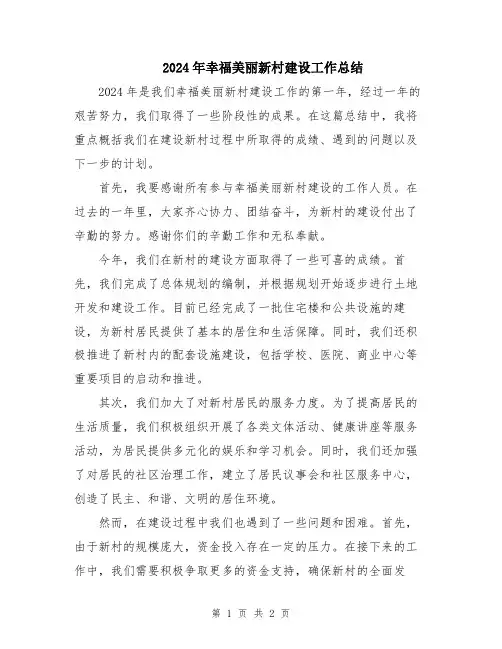 2024年幸福美丽新村建设工作总结

2024年是我们幸福美丽新村建设工作的第一年，经过一年的艰苦努力，我们取得了一些阶段性的成果。在这篇总结中，我将重点概括我们在建设新村过程中所取得的成绩、遇到的问题以及下一步的计划。

首先，我要感谢所有参与幸福美丽新村建设的工作人员。在过去的一年里，大家齐心协力、团结奋斗，为新村的建设付出了辛勤的努力。感谢你们的辛勤工作和无私奉献。

今年，我们在新村的建设方面取得了一些可喜的成绩。首先，我们完成了总体规划的编制，并根据规划开始逐步进行土地开发和建设工作。目前已经完成了一批住宅楼和公共设施的建设，为新村居民提供了基本的居住和生活保障。同时，我们还积极推进了新村内的配套设施建设，包括学校、医院、商业中心等重要项目的启动和推进。

其次，我们加大了对新村居民的服务力度。为了提高居民的生活质量，我们积极组织开展了各类文体活动、健康讲座等服务活动，为居民提供多元化的娱乐和学习机会。同时，我们还加强了对居民的社区治理工作，建立了居民议事会和社区服务中心，创造了民主、和谐、文明的居住环境。

然而，在建设过程中我们也遇到了一些问题和困难。首先，由于新村的规模庞大，资金投入存在一定的压力。在接下来的工作中，我们需要积极争取更多的资金支持，确保新村的全面发

第 1 页 共 2 页